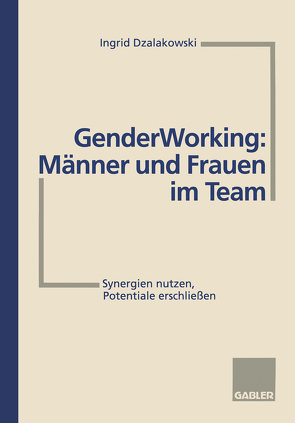 Ingrid Dzalakowski

GenderWorking: Männer und Frauen im Team

Synergien nutzen, Potentiale erschließen

GABLER